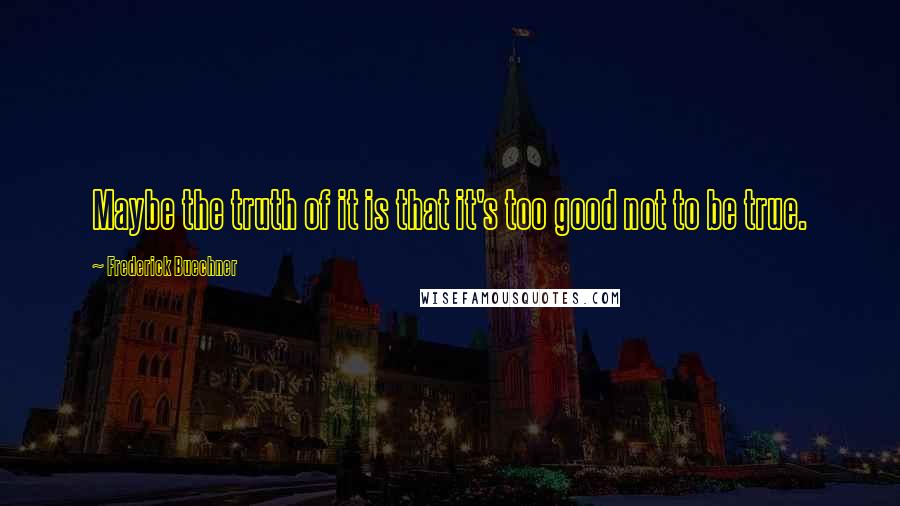 Maybe the truth of it is that it's too good not to be true.

~ Frederick Buechner

WISEFAMOUSQUOTES.COM